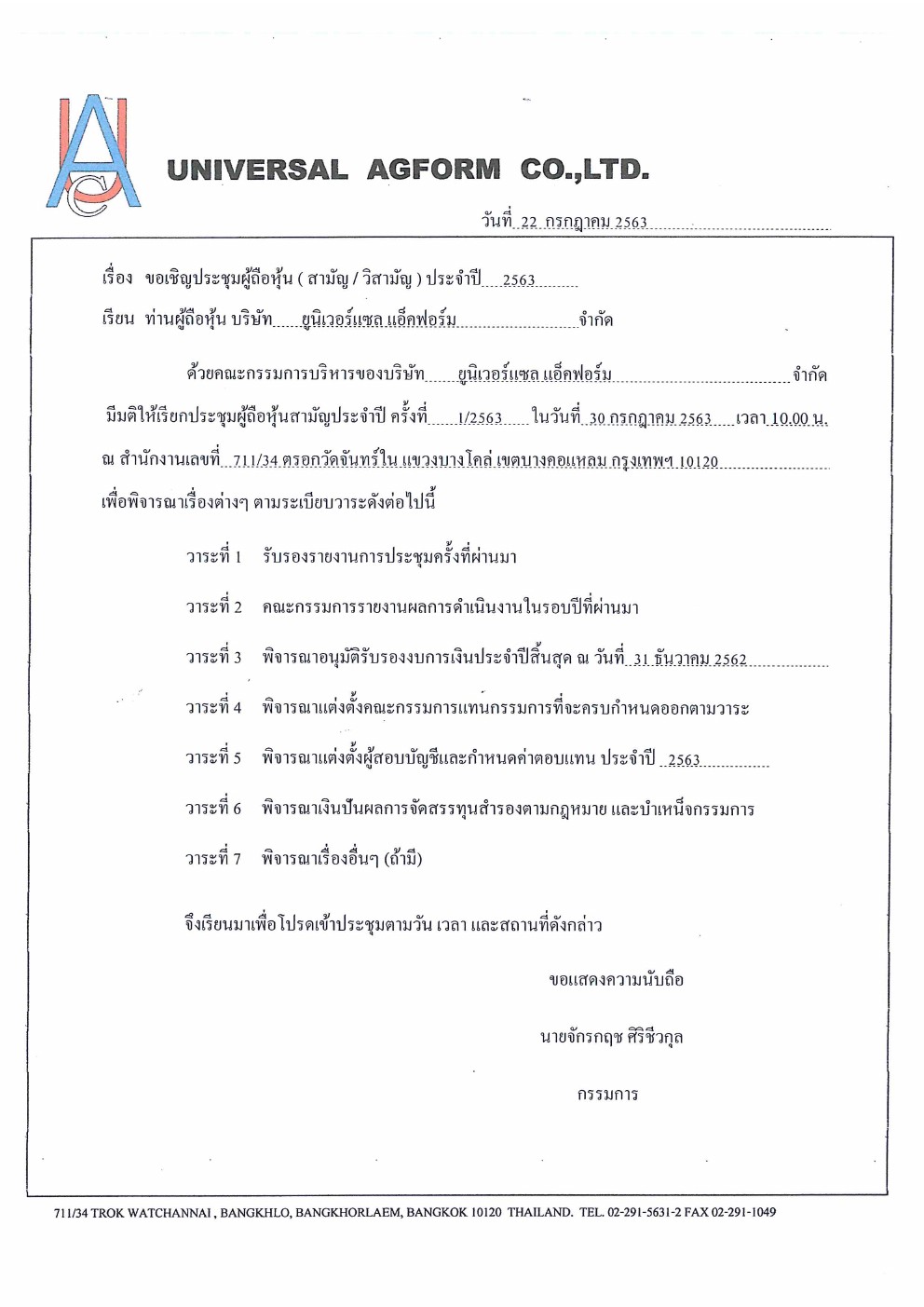 UNIVERSAL AGFORM CO.,LTD.

วันที่ 22 กรกฎาคม 2563

เรื่อง ขอเชิญประชุมผู้ถือหุ้น ( สามัญ / วิสามัญ ) ประจำปี 2563

เรียน ท่านผู้ถือหุ้น บริษัท ยูนิเวอร์แซล แอ็คฟอร์ม จำกัด

ด้วยคณะกรรมการบริหารของบริษัท ยูนิเวอร์แซล แอ็คฟอร์ม จำกัด มีมติให้เรียกประชุมผู้ถือหุ้นสามัญประจำปี ครั้งที่ 1/2563 ในวันที่ 30 กรกฎาคม 2563 เวลา 10.00 น. ณ สำนักงานเลขที่ 711/34 ตรอกวัดจันทร์ใน แขวงบางโคล่ เขตบางคอแหลม กรุงเทพฯ 10120 เพื่อพิจารณาเรื่องต่างๆ ตามระเบียบวาระดังต่อไปนี้

วาระที่ 1 รับรองรายงานการประชุมครั้งที่ผ่านมา

วาระที่ 2 คณะกรรมการรายงานผลการดำเนินงานในรอบปีที่ผ่านมา

วาระที่ 3 พิจารณาอนุมัติรับรองงบการเงินประจำปีสิ้นสุด ณ วันที่ 31 ธันวาคม 2562

วาระที่ 4 พิจารณาแต่งตั้งคณะกรรมการแทนกรรมการที่จะครบกำหนดออกตามวาระ

วาระที่ 5 พิจารณาแต่งตั้งผู้สอบบัญชีและกำหนดค่าตอบแทน ประจำปี 2563

วาระที่ 6 พิจารณาเงินปันผลการจัดสรรทุนสำรองตามกฎหมาย และบำเหน็จกรรมการ

วาระที่ 7 พิจารณาเรื่องอื่นๆ (ถ้ามี)

จึงเรียนมาเพื่อโปรดเข้าประชุมตามวัน เวลา และสถานที่ดังกล่าว

ขอแสดงความนับถือ

นายจักรกฤช ศิริชีวกุล

กรรมการ

711/34 TROK WATCHANNAI , BANGKHLO, BANGKHORLAEM, BANGKOK 10120 THAILAND. TEL. 02-291-5631-2 FAX 02-291-1049